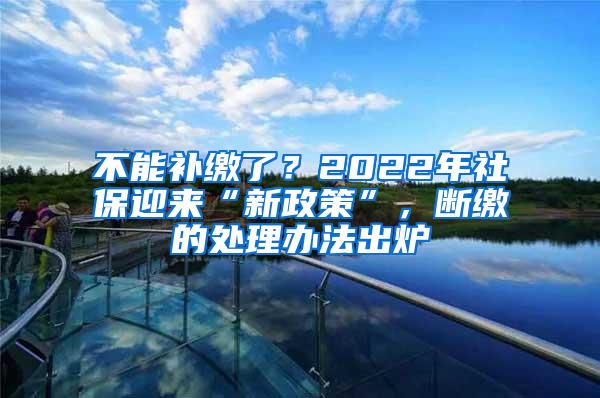 不能补缴了？2022年社保迎来“新政策”，断缴的处理办法出炉